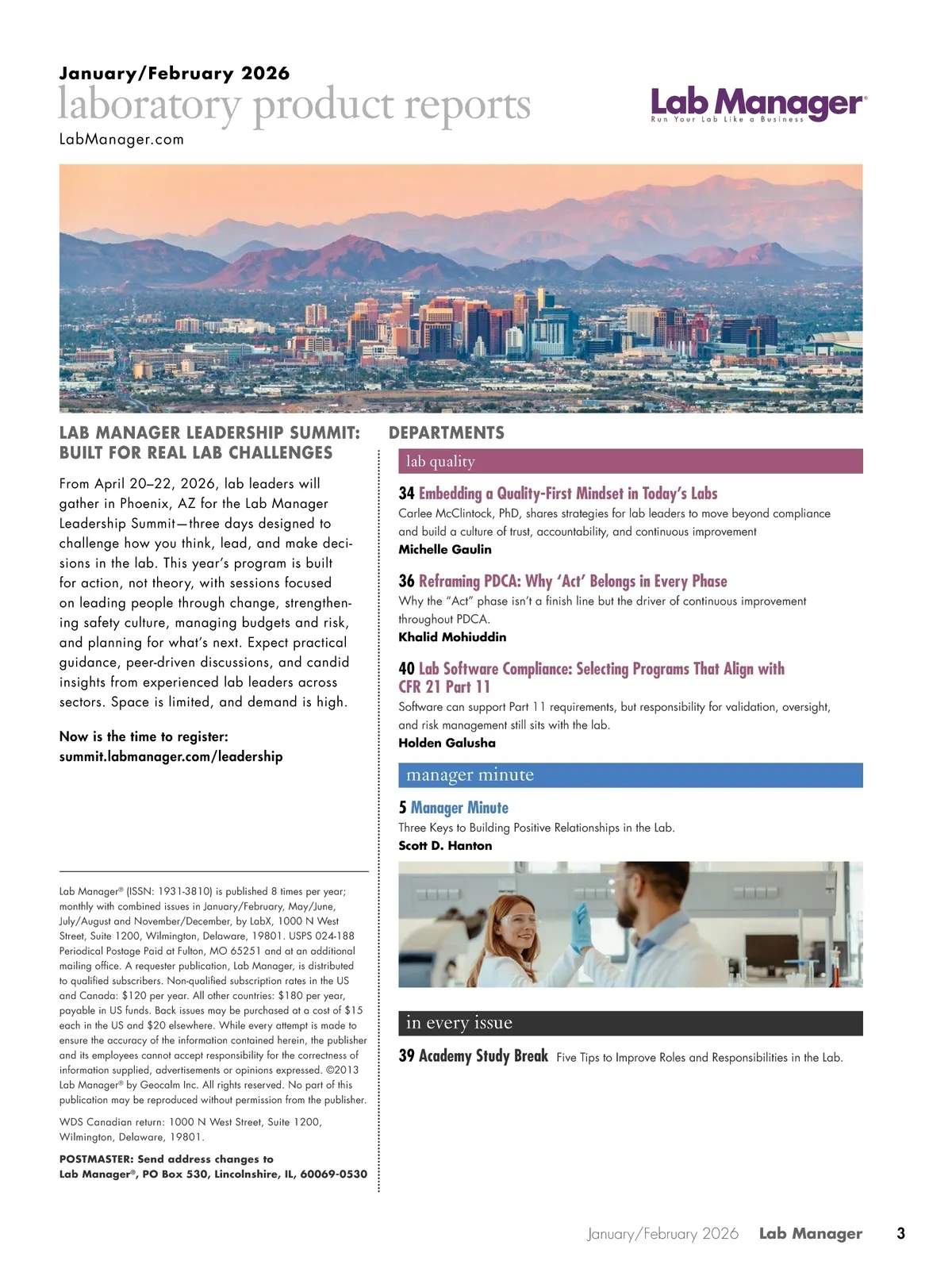 January/February 2026
laboratory product reports
LabManager.com

Lab Manager®
Run Your Lab Like a Business

LAB MANAGER LEADERSHIP SUMMIT: BUILT FOR REAL LAB CHALLENGES

From April 20–22, 2026, lab leaders will gather in Phoenix, AZ for the Lab Manager Leadership Summit—three days designed to challenge how you think, lead, and make decisions in the lab. This year's program is built for action, not theory, with sessions focused on leading people through change, strengthening safety culture, managing budgets and risk, and planning for what's next. Expect practical guidance, peer-driven discussions, and candid insights from experienced lab leaders across sectors. Space is limited, and demand is high.

Now is the time to register: summit.labmanager.com/leadership

Lab Manager® (ISSN: 1931-3810) is published 8 times per year; monthly with combined issues in January/February, May/June, July/August and November/December, by LabX, 1000 N West Street, Suite 1200, Wilmington, Delaware, 19801. USPS 024-188 Periodical Postage Paid at Fulton, MO 65251 and at an additional mailing office. A requester publication, Lab Manager, is distributed to qualified subscribers. Non-qualified subscription rates in the US and Canada: $120 per year. All other countries: $180 per year, payable in US funds. Back issues may be purchased at a cost of $15 each in the US and $20 elsewhere. While every attempt is made to ensure the accuracy of the information contained herein, the publisher and its employees cannot accept responsibility for the correctness of information supplied, advertisements or opinions expressed. ©2013 Lab Manager® by Geocalm Inc. All rights reserved. No part of this publication may be reproduced without permission from the publisher.

WDS Canadian return: 1000 N West Street, Suite 1200, Wilmington, Delaware, 19801.

POSTMASTER: Send address changes to Lab Manager®, PO Box 530, Lincolnshire, IL, 60069-0530

DEPARTMENTS

lab quality

34 Embedding a Quality-First Mindset in Today's Labs
Carlee McClintock, PhD, shares strategies for lab leaders to move beyond compliance and build a culture of trust, accountability, and continuous improvement
Michelle Gaulin

36 Reframing PDCA: Why 'Act' Belongs in Every Phase
Why the "Act" phase isn't a finish line but the driver of continuous improvement throughout PDCA.
Khalid Mohiuddin

40 Lab Software Compliance: Selecting Programs That Align with CFR 21 Part 11
Software can support Part 11 requirements, but responsibility for validation, oversight, and risk management still sits with the lab.
Holden Galusha

manager minute

5 Manager Minute
Three Keys to Building Positive Relationships in the Lab.
Scott D. Hanton

in every issue

39 Academy Study Break Five Tips to Improve Roles and Responsibilities in the Lab.

January/February 2026 Lab Manager 3